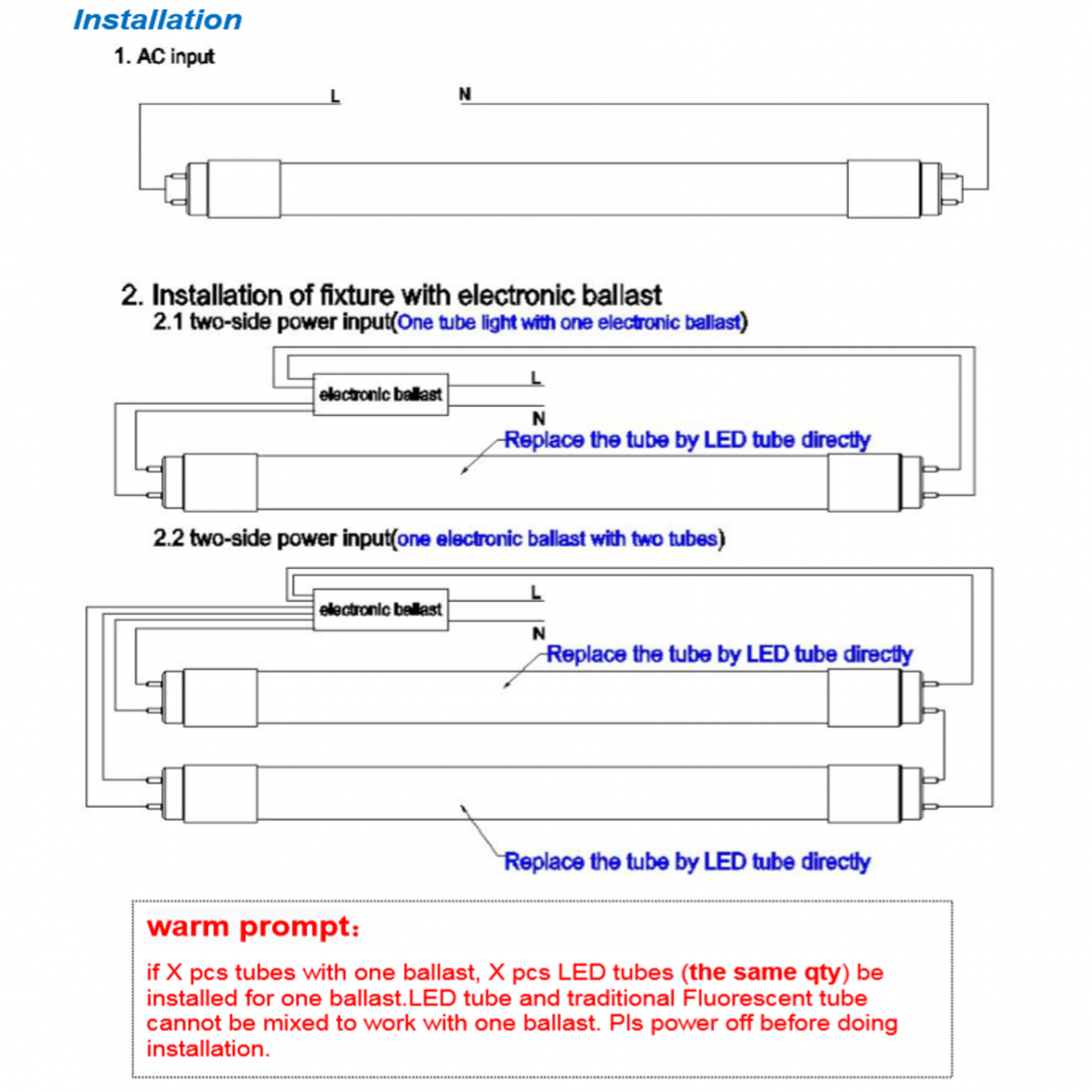 Installation

1. AC input

L

N

2. Installation of fixture with electronic ballast

2.1 two-side power input(One tube light with one electronic ballast)

electronic ballast

L

N

Replace the tube by LED tube directly

2.2 two-side power input(one electronic ballast with two tubes)

electronic ballast

L

N

Replace the tube by LED tube directly

Replace the tube by LED tube directly

warm prompt:

if X pcs tubes with one ballast, X pcs LED tubes (the same qty) be installed for one ballast.LED tube and traditional Fluorescent tube cannot be mixed to work with one ballast. Pls power off before doing installation.